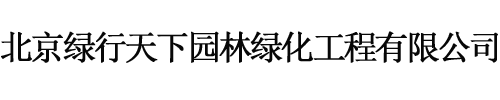 北京绿行天下园林绿化工程有限公司